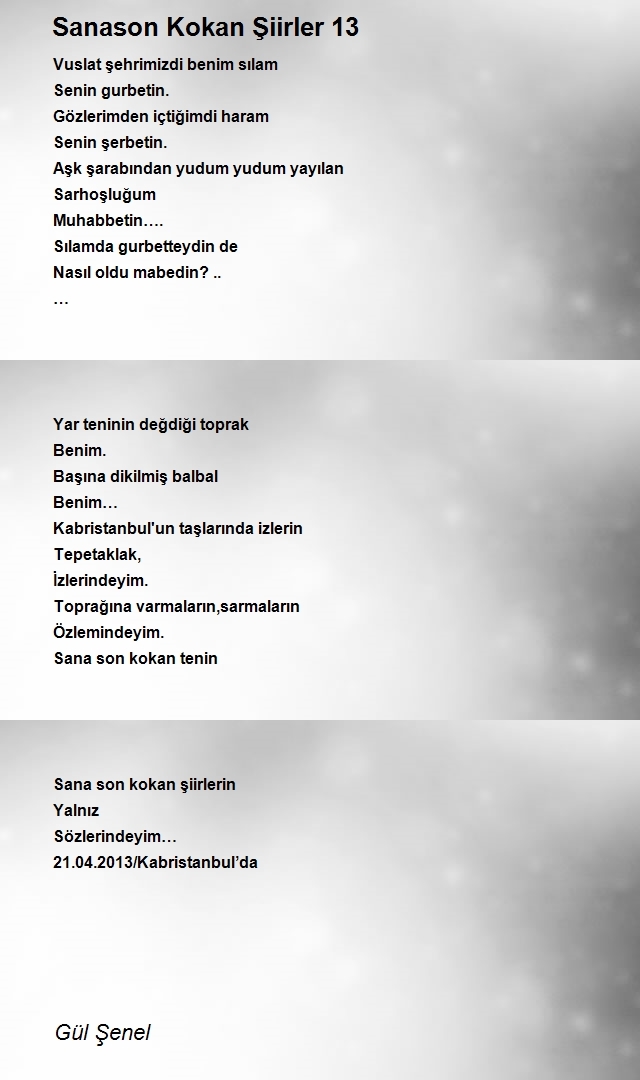 Sanason Kokan Şiirler 13

Vuslat şehrimizdi benim sılam
Senin gurbetin.
Gözlerimden içtiğimdi haram
Senin şerbetin.
Aşk şarabından yudum yudum yayılan
Sarhoşluğum
Muhabbetin….
Sılamda gurbetteydin de
Nasıl oldu mabedin? ..
…

Yar teninin değdiği toprak
Benim.
Başına dikilmiş balbal
Benim…
Kabristanbul'un taşlarında izlerin
Tepetaklak,
İzlerindeyim.
Toprağına varmaların,sarmaların
Özlemindeyim.
Sana son kokan tenin

Sana son kokan şiirlerin
Yalnız
Sözlerindeyim…
21.04.2013/Kabristanbul'da

Gül Şenel